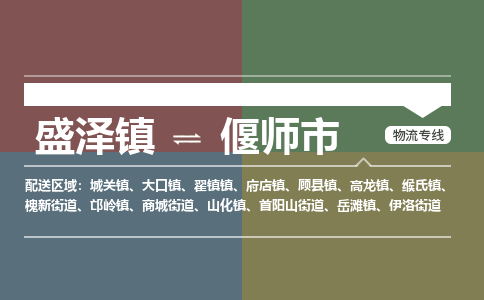 盛泽镇 ⇌ 偃师市

物流专线

配送区域：城关镇、大口镇、翟镇镇、府店镇、顾县镇、高龙镇、缑氏镇、槐新街道、邙岭镇、商城街道、山化镇、首阳山街道、岳滩镇、伊洛街道